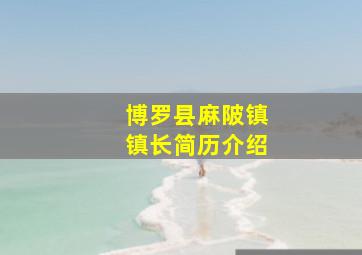 博罗县麻陂镇
镇长简历介绍